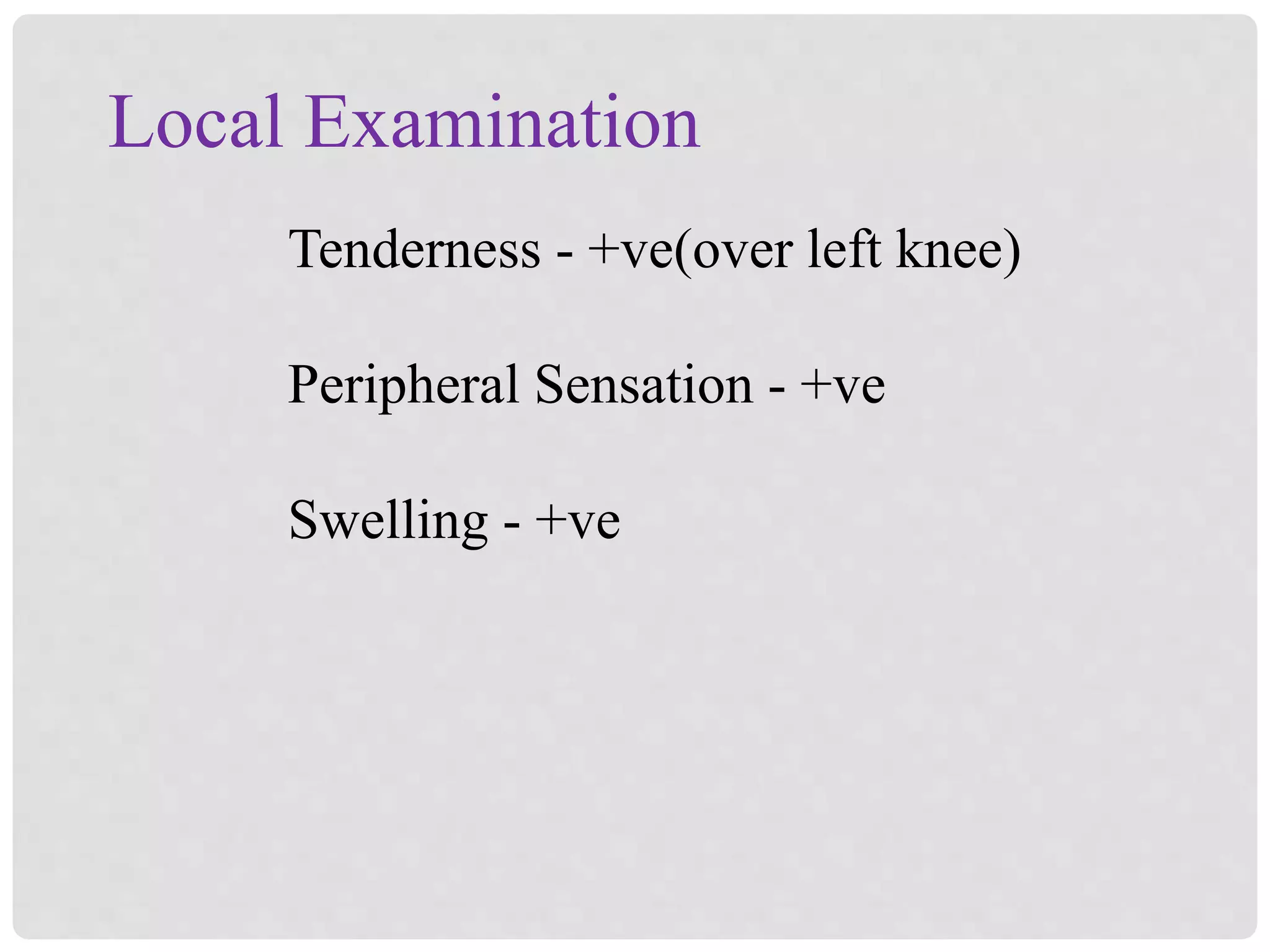 Local Examination

Tenderness - +ve(over left knee)

Peripheral Sensation - +ve

Swelling - +ve